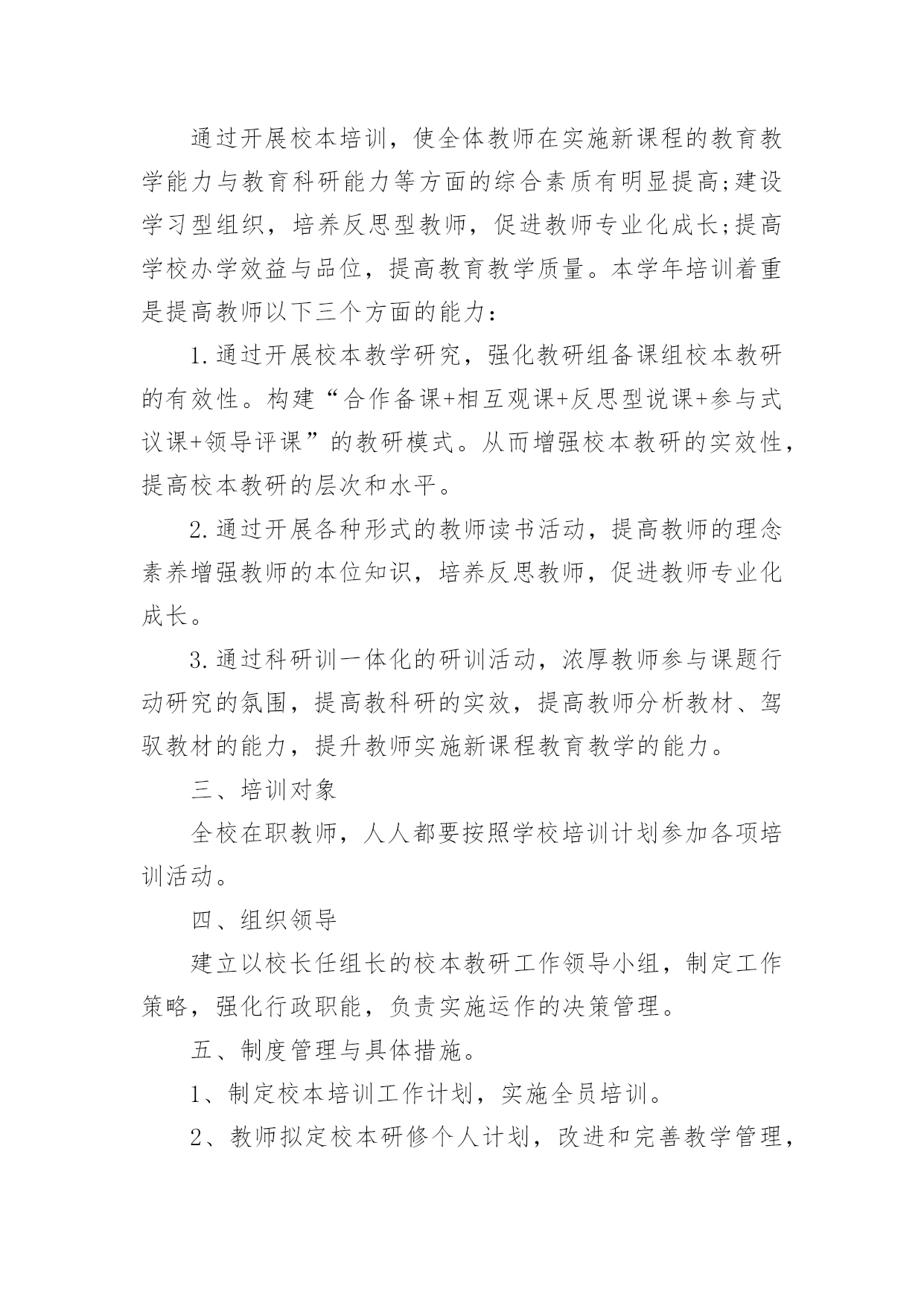 通过开展校本培训，使全体教师在实施新课程的教育教学能力与教育科研能力等方面的综合素质有明显提高;建设学习型组织，培养反思型教师，促进教师专业化成长;提高学校办学效益与品位，提高教育教学质量。本学年培训着重是提高教师以下三个方面的能力：

1.通过开展校本教学研究，强化教研组备课组校本教研的有效性。构建“合作备课+相互观课+反思型说课+参与式议课+领导评课”的教研模式。从而增强校本教研的实效性，提高校本教研的层次和水平。

2.通过开展各种形式的教师读书活动，提高教师的理念素养增强教师的本位知识，培养反思教师，促进教师专业化成长。

3.通过科研训一体化的研训活动，浓厚教师参与课题行动研究的氛围，提高教科研的实效，提高教师分析教材、驾驭教材的能力，提升教师实施新课程教育教学的能力。

三、培训对象

全校在职教师，人人都要按照学校培训计划参加各项培训活动。

四、组织领导

建立以校长任组长的校本教研工作领导小组，制定工作策略，强化行政职能，负责实施运作的决策管理。

五、制度管理与具体措施。

1、制定校本培训工作计划，实施全员培训。

2、教师拟定校本研修个人计划，改进和完善教学管理，